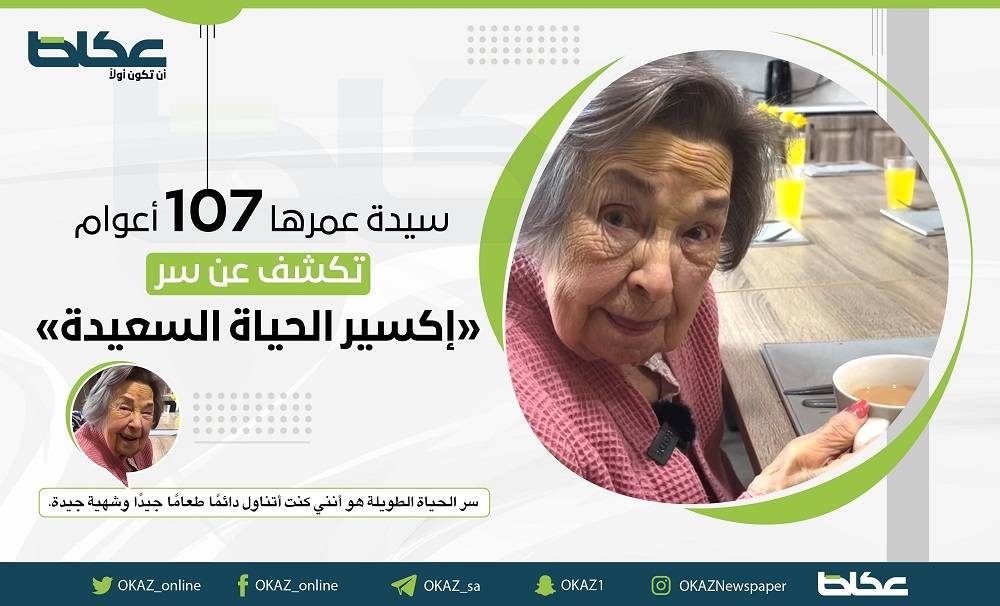 عكاظ
أن تكون أولاً

سيدة عمرها 107 أعوام
تكشف عن سر
«إكسير الحياة السعيدة»

سر الحياة الطويلة هو أنني كنت أتناول دائمًا طعامًا جيدًا وشهية جيدة.

OKAZ_online
OKAZ_online
OKAZ_sa
OKAZ1
OKAZNewspaper
عكاظ